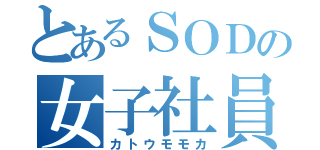 とあるＳＯＤの
女子社員
カトウモモカ